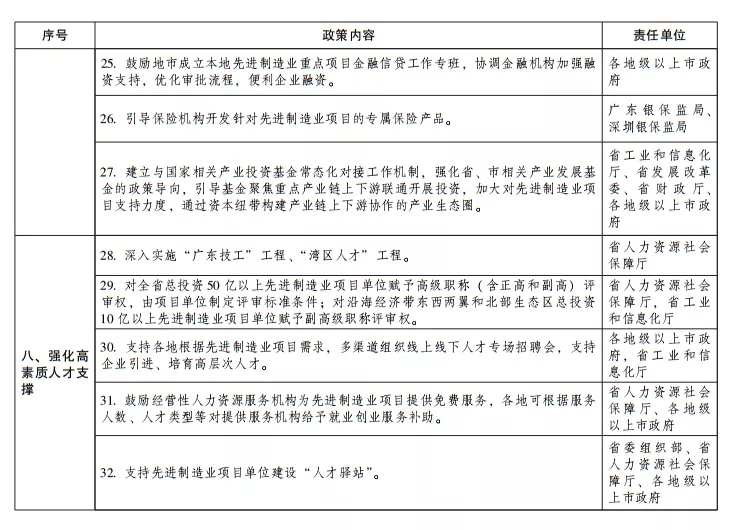 | 序号 | 政策内容 | 责任单位 |
|---|---|---|
|  | 25. 鼓励地市成立本地先进制造业重点项目金融信贷工作专班，协调金融机构加强融资支持，优化审批流程，便利企业融资。 | 各地级以上市政府 |
|  | 26. 引导保险机构开发针对先进制造业项目的专属保险产品。 | 广东银保监局、深圳银保监局 |
|  | 27. 建立与国家相关产业投资基金常态化对接工作机制，强化省、市相关产业发展基金的政策导向，引导基金聚焦重点产业链上下游联通开展投资，加大对先进制造业项目支持力度，通过资本纽带构建产业链上下游协作的产业生态圈。 | 省工业和信息化厅、省发展改革委、省财政厅、各地级以上市政府 |
| 八、强化高素质人才支撑 | 28. 深入实施“广东技工”工程、“湾区人才”工程。 | 省人力资源社会保障厅 |
|  | 29. 对全省总投资50亿以上先进制造业项目单位赋予高级职称（含正高和副高）评审权，由项目单位制定评审标准条件；对沿海经济带东西两翼和北部生态区总投资10亿以上先进制造业项目单位赋予副高级职称评审权。 | 省人力资源社会保障厅，省工业和信息化厅 |
|  | 30. 支持各地根据先进制造业项目需求，多渠道组织线上线下人才专场招聘会，支持企业引进、培育高层次人才。 | 各地级以上市政府，省工业和信息化厅 |
|  | 31. 鼓励经营性人力资源服务机构为先进制造业项目提供免费服务，各地可根据服务人数、人才类型等对提供服务机构给予就业创业服务补助。 | 省人力资源社会保障厅、各地级以上市政府 |
|  | 32. 支持先进制造业项目单位建设“人才驿站”。 | 省委组织部、省人力资源社会保障厅、各地级以上市政府 |